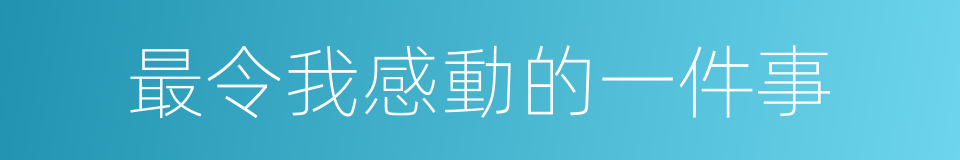 最令我感動的一件事